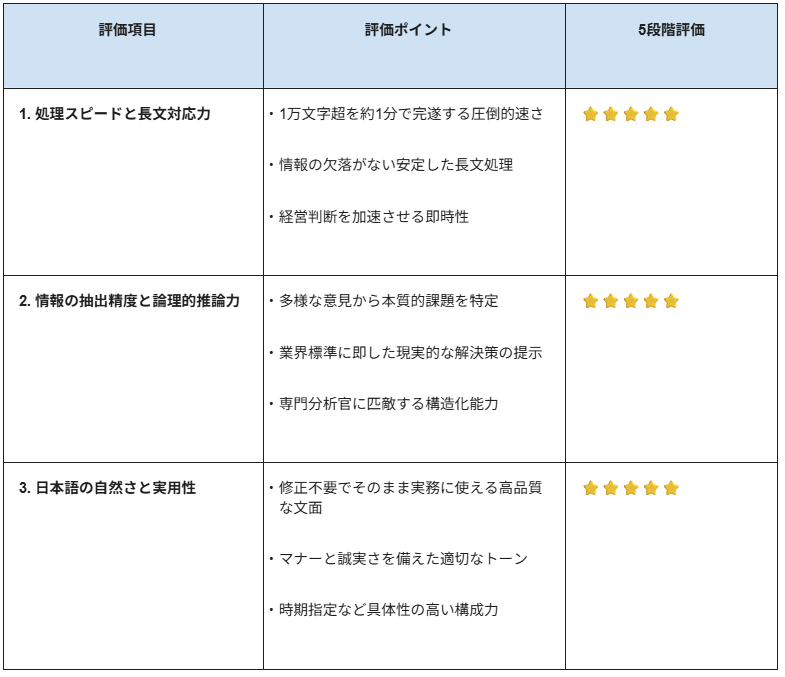 | 評価項目 | 評価ポイント | 5段階評価 |
|---|---|---|
| 1.処理スピードと長文対応力 | ・1万文字超を約1分で完遂する圧倒的速さ ・情報の欠落がない安定した長文処理 ・経営判断を加速させる即時性 | ⭐⭐⭐⭐⭐ |
| 2.情報の抽出精度と論理的推論力 | ・多様な意見から本質的課題を特定 ・業界標準に即した現実的な解決策の提示 ・専門分析官に匹敵する構造化能力 | ⭐⭐⭐⭐⭐ |
| 3.日本語の自然さと実用性 | ・修正不要でそのまま実務に使える高品質な文面 ・マナーと誠実さを備えた適切なトーン ・時期指定など具体性の高い構成力 | ⭐⭐⭐⭐⭐ |